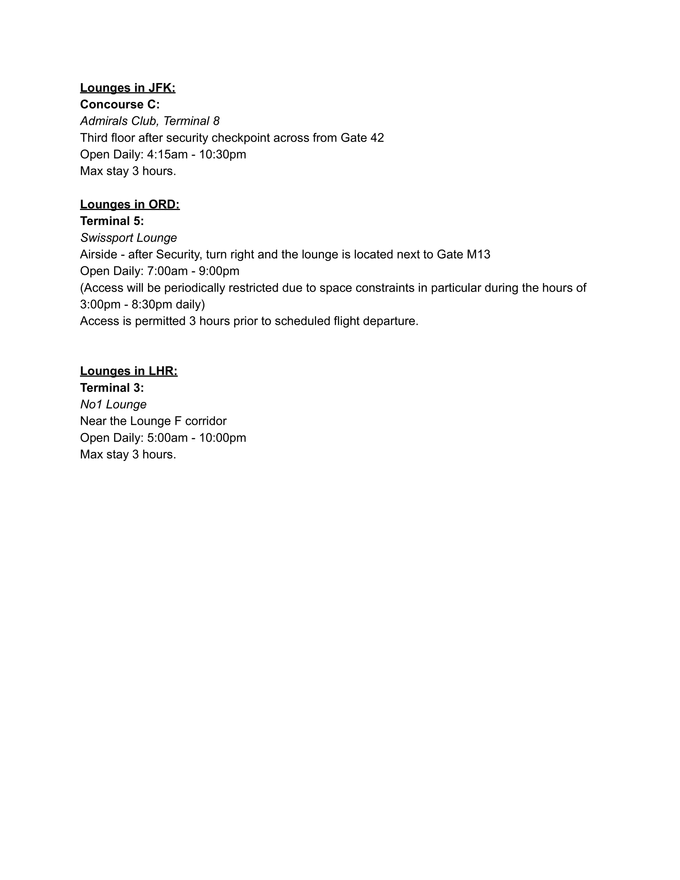 Lounges in JFK:
Concourse C:
Admirals Club, Terminal 8
Third floor after security checkpoint across from Gate 42
Open Daily: 4:15am - 10:30pm
Max stay 3 hours.

Lounges in ORD:
Terminal 5:
Swissport Lounge
Airside - after Security, turn right and the lounge is located next to Gate M13
Open Daily: 7:00am - 9:00pm
(Access will be periodically restricted due to space constraints in particular during the hours of 3:00pm - 8:30pm daily)
Access is permitted 3 hours prior to scheduled flight departure.

Lounges in LHR:
Terminal 3:
No1 Lounge
Near the Lounge F corridor
Open Daily: 5:00am - 10:00pm
Max stay 3 hours.